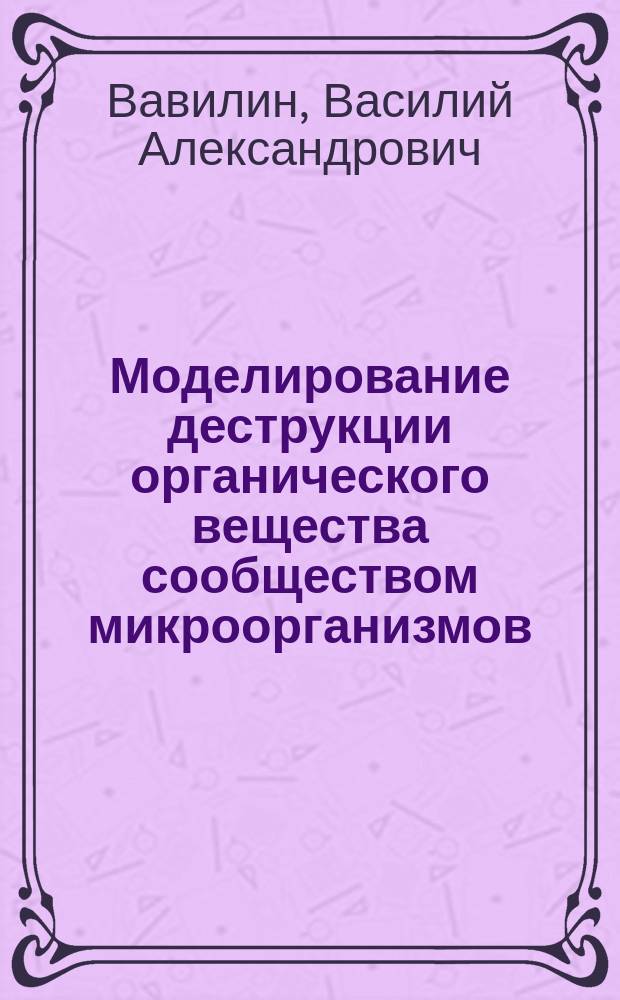 Вавилин, Василий Александрович

Моделирование деструкции органического вещества сообществом микроорганизмов